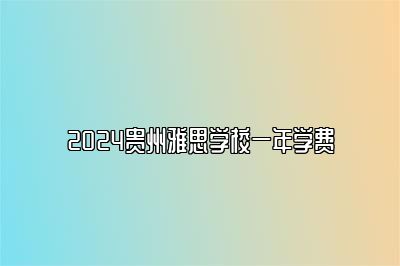 2024贵州雅思学校一年学费